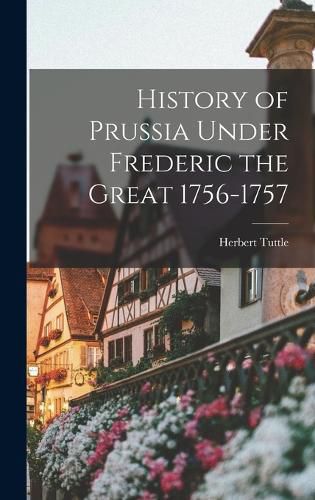 History of Prussia Under Frederic the Great 1756-1757

Herbert Tuttle